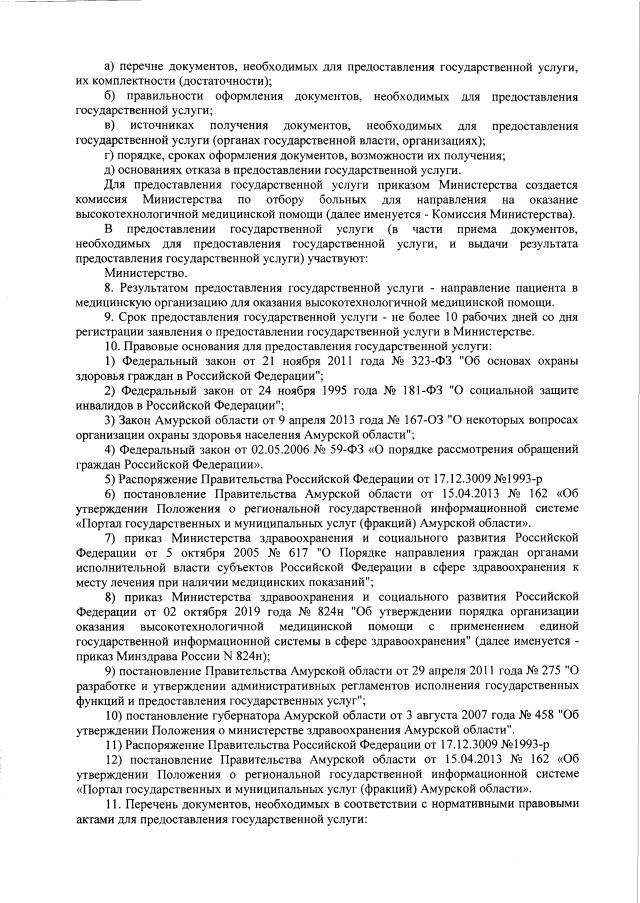 а) перечне документов, необходимых для предоставления государственной услуги, их комплектности (достаточности);

б) правильности оформления документов, необходимых для предоставления государственной услуги;

в) источниках получения документов, необходимых для предоставления государственной услуги (органах государственной власти, организациях);

г) порядке, сроках оформления документов, возможности их получения;

д) основаниях отказа в предоставлении государственной услуги.

Для предоставления государственной услуги приказом Министерства создается комиссия Министерства по отбору больных для направления на оказание высокотехнологичной медицинской помощи (далее именуется - Комиссия Министерства).

В предоставлении государственной услуги (в части приема документов, необходимых для предоставления государственной услуги, и выдачи результата предоставления государственной услуги) участвуют:

Министерство.

8. Результатом предоставления государственной услуги - направление пациента в медицинскую организацию для оказания высокотехнологичной медицинской помощи.

9. Срок предоставления государственной услуги - не более 10 рабочих дней со дня регистрации заявления о предоставлении государственной услуги в Министерстве.

10. Правовые основания для предоставления государственной услуги:

1) Федеральный закон от 21 ноября 2011 года № 323-ФЗ "Об основах охраны здоровья граждан в Российской Федерации";

2) Федеральный закон от 24 ноября 1995 года № 181-ФЗ "О социальной защите инвалидов в Российской Федерации";

3) Закон Амурской области от 9 апреля 2013 года № 167-ОЗ "О некоторых вопросах организации охраны здоровья населения Амурской области";

4) Федеральный закон от 02.05.2006 № 59-ФЗ «О порядке рассмотрения обращений граждан Российской Федерации».

5) Распоряжение Правительства Российской Федерации от 17.12.3009 №1993-р

6) постановление Правительства Амурской области от 15.04.2013 № 162 «Об утверждении Положения о региональной государственной информационной системе «Портал государственных и муниципальных услуг (фракций) Амурской области».

7) приказ Министерства здравоохранения и социального развития Российской Федерации от 5 октября 2005 № 617 "О Порядке направления граждан органами исполнительной власти субъектов Российской Федерации в сфере здравоохранения к месту лечения при наличии медицинских показаний";

8) приказ Министерства здравоохранения и социального развития Российской Федерации от 02 октября 2019 года № 824н "Об утверждении порядка организации оказания высокотехнологичной медицинской помощи с применением единой государственной информационной системы в сфере здравоохранения" (далее именуется - приказ Минздрава России N 824н);

9) постановление Правительства Амурской области от 29 апреля 2011 года № 275 "О разработке и утверждении административных регламентов исполнения государственных функций и предоставления государственных услуг";

10) постановление губернатора Амурской области от 3 августа 2007 года № 458 "Об утверждении Положения о министерстве здравоохранения Амурской области".

11) Распоряжение Правительства Российской Федерации от 17.12.3009 №1993-р

12) постановление Правительства Амурской области от 15.04.2013 № 162 «Об утверждении Положения о региональной государственной информационной системе «Портал государственных и муниципальных услуг (фракций) Амурской области».

11. Перечень документов, необходимых в соответствии с нормативными правовыми актами для предоставления государственной услуги: